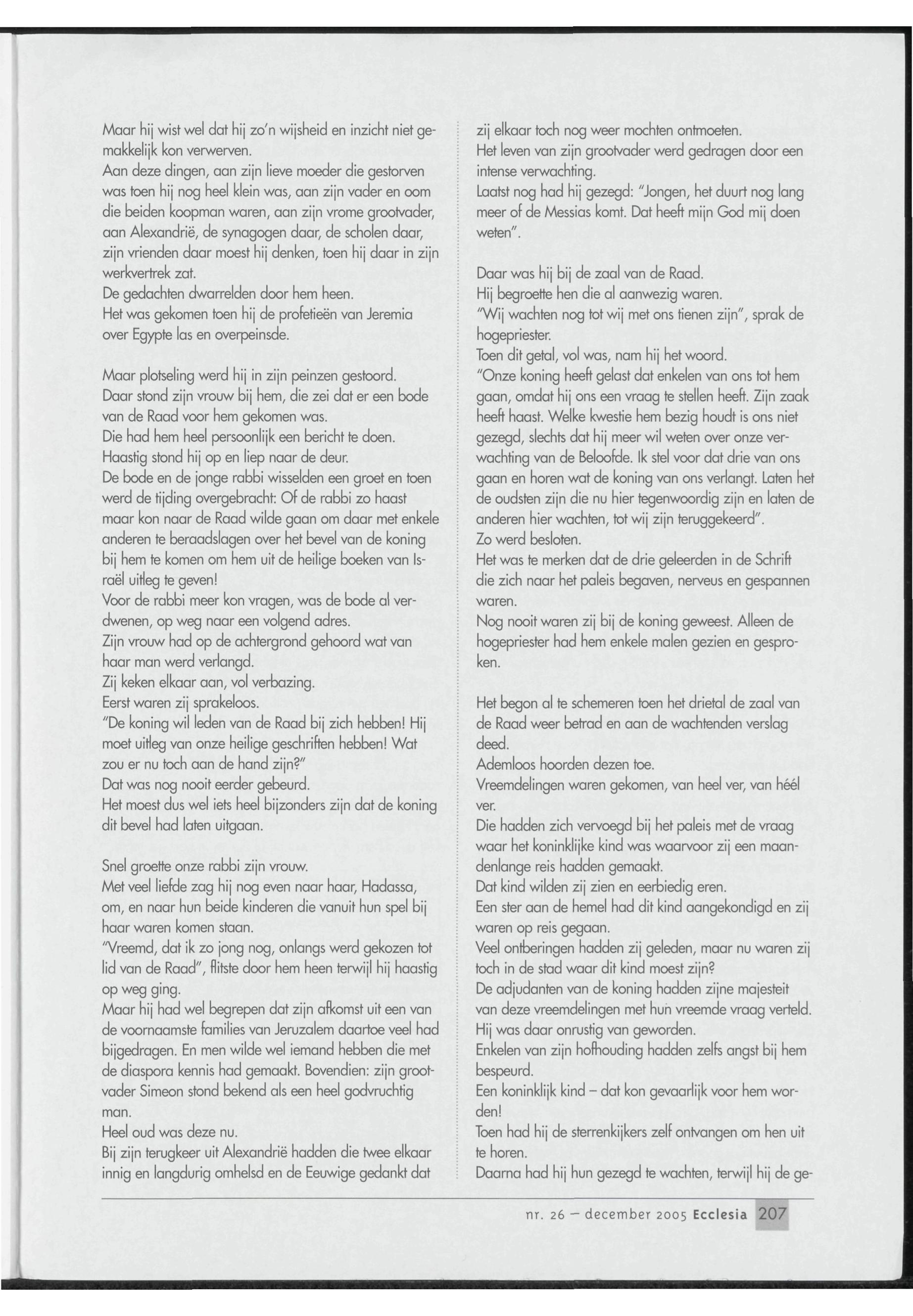 Maar hij wist wel dat hij zo'n wijsheid en inzicht niet gemakkelijk kon verwerven.
Aan deze dingen, aan zijn lieve moeder die gestorven was toen hij nog heel klein was, aan zijn vader en oom die beiden koopman waren, aan zijn vrome grootvader, aan Alexandrië, de synagogen daar, de scholen daar, zijn vrienden daar moest hij denken, toen hij daar in zijn werkvertrek zat.
De gedachten dwarrelden door hem heen.
Het was gekomen toen hij de profetieën van Jeremia over Egypte las en overpeinsde.

Maar plotseling werd hij in zijn peinzen gestoord.
Daar stond zijn vrouw bij hem, die zei dat er een bode van de Raad voor hem gekomen was.
Die had hem heel persoonlijk een bericht te doen.
Haastig stond hij op en liep naar de deur.
De bode en de jonge rabbi wisselden een groet en toen werd de tijding overgebracht: Of de rabbi zo haast maar kon naar de Raad wilde gaan om daar met enkele anderen te beraadslagen over het bevel van de koning bij hem te komen om hem uit de heilige boeken van Israël uitleg te geven!
Voor de rabbi meer kon vragen, was de bode al verdwenen, op weg naar een volgend adres.
Zijn vrouw had op de achtergrond gehoord wat van haar man werd verlangd.
Zij keken elkaar aan, vol verbazing.
Eerst waren zij sprakeloos.
"De koning wil leden van de Raad bij zich hebben! Hij moet uitleg van onze heilige geschriften hebben! Wat zou er nu toch aan de hand zijn?"
Dat was nog nooit eerder gebeurd.
Het moest dus wel iets heel bijzonders zijn dat de koning dit bevel had laten uitgaan.

Snel groette onze rabbi zijn vrouw.
Met veel liefde zag hij nog even naar haar, Hadassa, om, en naar hun beide kinderen die vanuit hun spel bij haar waren komen staan.
"Vreemd, dat ik zo jong nog, onlangs werd gekozen tot lid van de Raad", flitste door hem heen terwijl hij haastig op weg ging.
Maar hij had wel begrepen dat zijn afkomst uit een van de voornaamste families van Jeruzalem daartoe veel had bijgedragen. En men wilde wel iemand hebben die met de diaspora kennis had gemaakt. Bovendien: zijn grootvader Simeon stond bekend als een heel godvruchtig man.
Heel oud was deze nu.
Bij zijn terugkeer uit Alexandrië hadden die twee elkaar innig en langdurig omhelsd en de Eeuwige gedankt dat zij elkaar toch nog weer mochten ontmoeten.
Het leven van zijn grootvader werd gedragen door een intense verwachting.
Laatst nog had hij gezegd: "Jongen, het duurt nog lang meer of de Messias komt. Dat heeft mijn God mij doen weten".

Daar was hij bij de zaal van de Raad.
Hij begroette hen die al aanwezig waren.
"Wij wachten nog tot wij met ons tienen zijn", sprak de hogepriester.
Toen dit getal, vol was, nam hij het woord.
"Onze koning heeft gelast dat enkelen van ons tot hem gaan, omdat hij ons een vraag te stellen heeft. Zijn zaak heeft haast. Welke kwestie hem bezig houdt is ons niet gezegd, slechts dat hij meer wil weten over onze verwachting van de Beloofde. Ik stel voor dat drie van ons gaan en horen wat de koning van ons verlangt. Laten het de oudsten zijn die nu hier tegenwoordig zijn en laten de anderen hier wachten, tot wij zijn teruggekeerd".
Zo werd besloten.
Het was te merken dat de drie geleerden in de Schrift die zich naar het paleis begaven, nerveus en gespannen waren.
Nog nooit waren zij bij de koning geweest. Alleen de hogepriester had hem enkele malen gezien en gesproken.

Het begon al te schemeren toen het drietal de zaal van de Raad weer betrad en aan de wachtenden verslag deed.
Ademloos hoorden dezen toe.
Vreemdelingen waren gekomen, van heel ver, van héél ver.
Die hadden zich vervoegd bij het paleis met de vraag waar het koninklijke kind was waarvoor zij een maandenlange reis hadden gemaakt.
Dat kind wilden zij zien en eerbiedig eren.
Een ster aan de hemel had dit kind aangekondigd en zij waren op reis gegaan.
Veel ontberingen hadden zij geleden, maar nu waren zij toch in de stad waar dit kind moest zijn?
De adjudanten van de koning hadden zijne majesteit van deze vreemdelingen met hun vreemde vraag verteld.
Hij was daar onrustig van geworden.
Enkelen van zijn hofhouding hadden zelfs angst bij hem bespeurd.
Een koninklijk kind – dat kon gevaarlijk voor hem worden!
Toen had hij de sterrenkijkers zelf ontvangen om hen uit te horen.
Daarna had hij hun gezegd te wachten, terwijl hij de ge-

nr. 26 – december 2005 Ecclesia 207